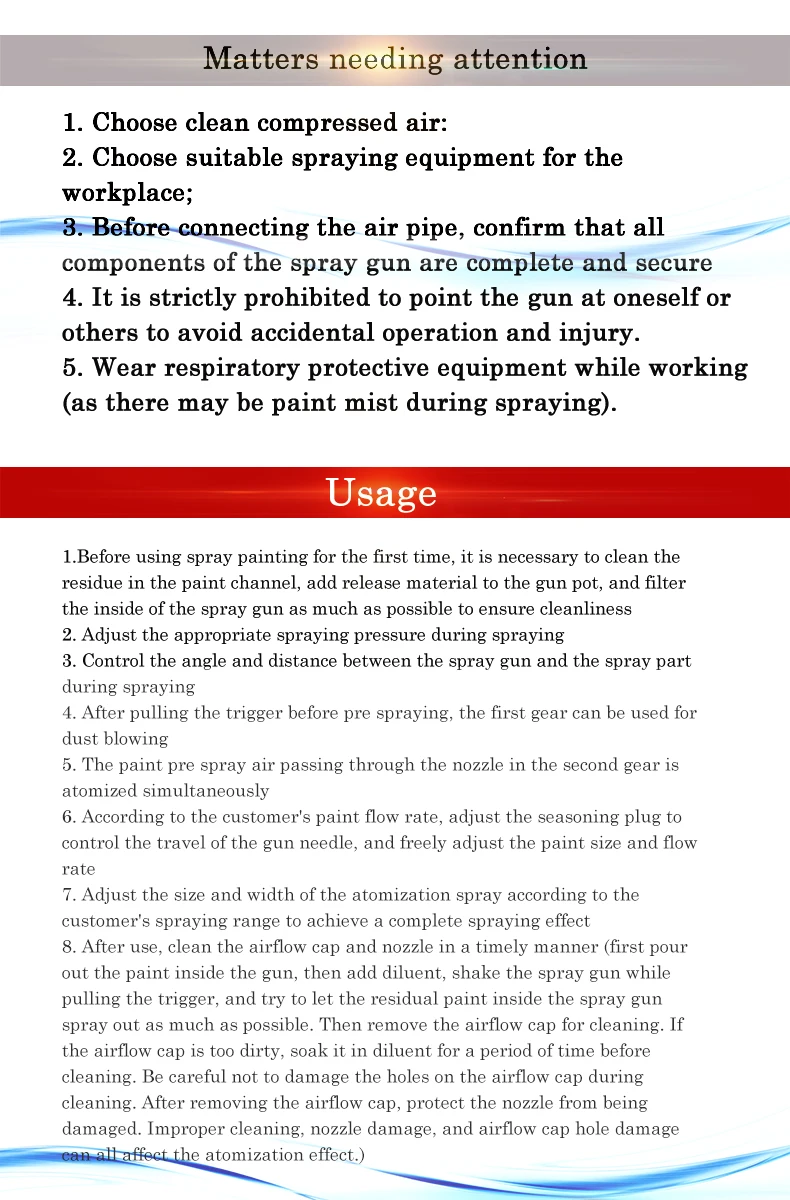 Matters needing attention

1. Choose clean compressed air:
2. Choose suitable spraying equipment for the workplace;
3. Before connecting the air pipe, confirm that all components of the spray gun are complete and secure
4. It is strictly prohibited to point the gun at oneself or others to avoid accidental operation and injury.
5. Wear respiratory protective equipment while working (as there may be paint mist during spraying).

Usage

1.Before using spray painting for the first time, it is necessary to clean the residue in the paint channel, add release material to the gun pot, and filter the inside of the spray gun as much as possible to ensure cleanliness
2. Adjust the appropriate spraying pressure during spraying
3. Control the angle and distance between the spray gun and the spray part during spraying
4. After pulling the trigger before pre spraying, the first gear can be used for dust blowing
5. The paint pre spray air passing through the nozzle in the second gear is atomized simultaneously
6. According to the customer's paint flow rate, adjust the seasoning plug to control the travel of the gun needle, and freely adjust the paint size and flow rate
7. Adjust the size and width of the atomization spray according to the customer's spraying range to achieve a complete spraying effect
8. After use, clean the airflow cap and nozzle in a timely manner (first pour out the paint inside the gun, then add diluent, shake the spray gun while pulling the trigger, and try to let the residual paint inside the spray gun spray out as much as possible. Then remove the airflow cap for cleaning. If the airflow cap is too dirty, soak it in diluent for a period of time before cleaning. Be careful not to damage the holes on the airflow cap during cleaning. After removing the airflow cap, protect the nozzle from being damaged. Improper cleaning, nozzle damage, and airflow cap hole damage can all affect the atomization effect.)